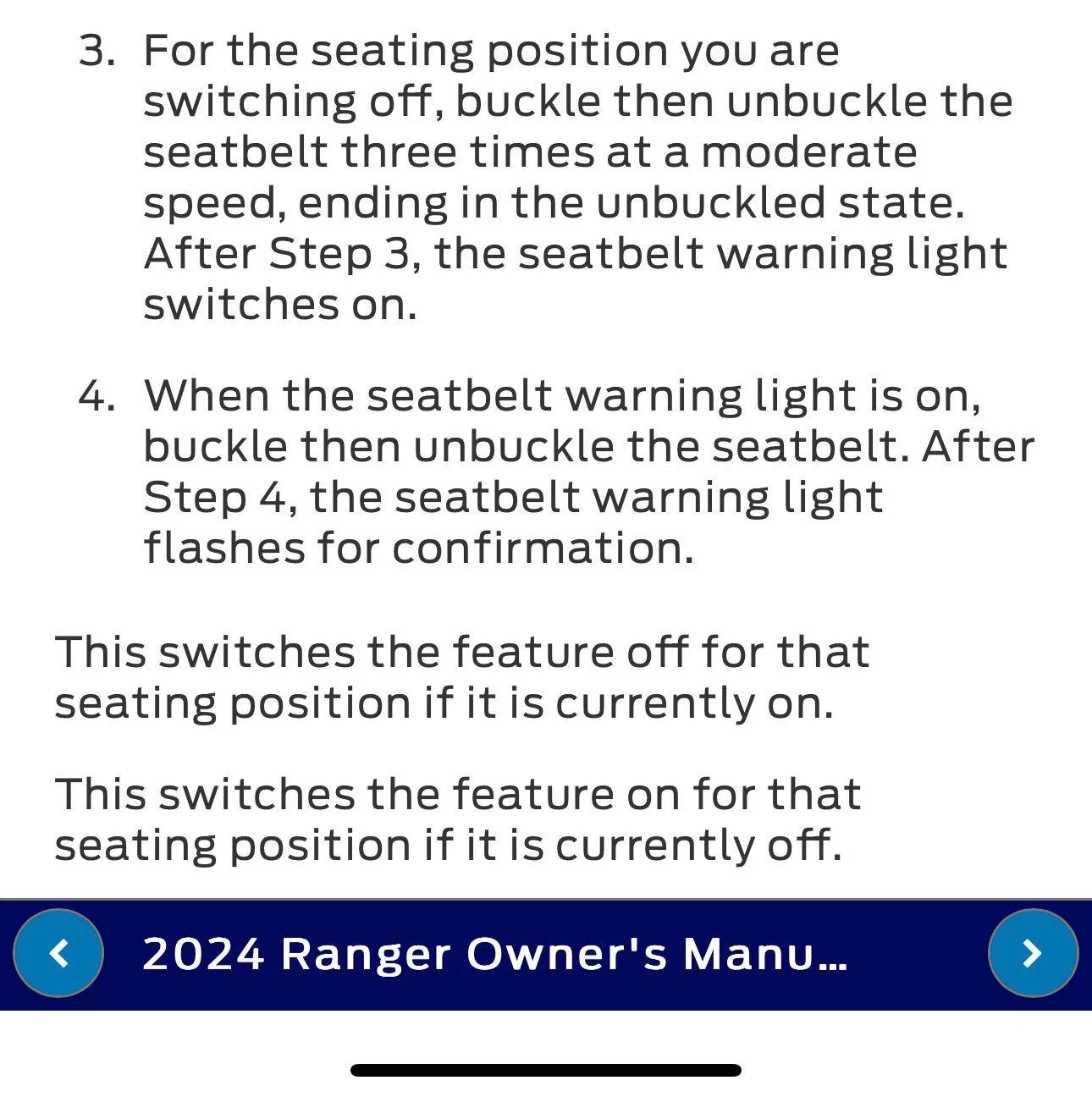 3. For the seating position you are switching off, buckle then unbuckle the seatbelt three times at a moderate speed, ending in the unbuckled state. After Step 3, the seatbelt warning light switches on.

4. When the seatbelt warning light is on, buckle then unbuckle the seatbelt. After Step 4, the seatbelt warning light flashes for confirmation.

This switches the feature off for that seating position if it is currently on.

This switches the feature on for that seating position if it is currently off.

2024 Ranger Owner's Manu...